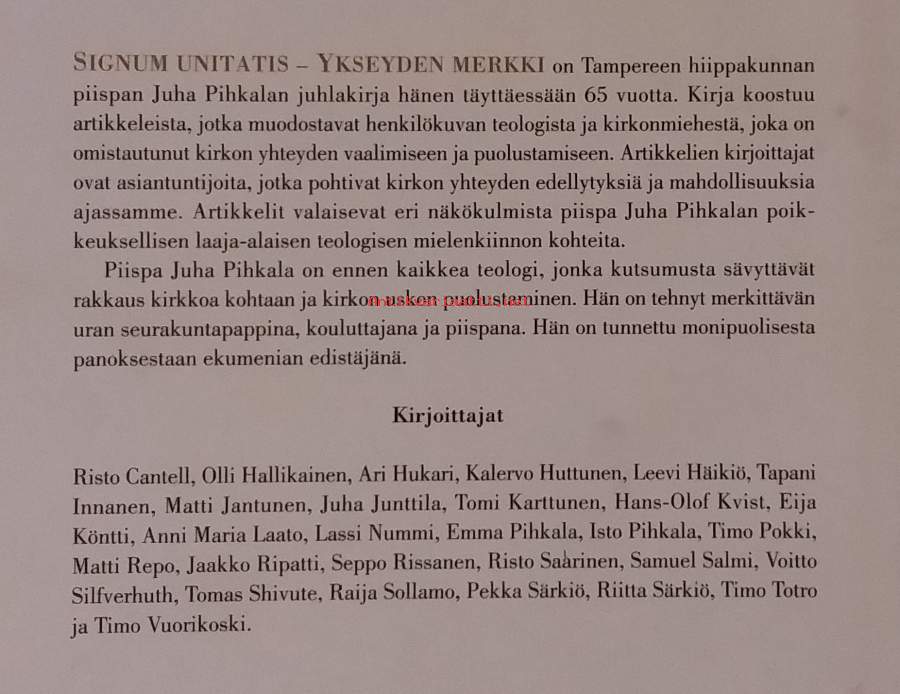 SIGNUM UNITATIS – YKSEYDEN MERKKI on Tampereen hiippakunnan piispan Juha Pihkalan juhlakirja hänen täyttäessään 65 vuotta. Kirja koostuu artikkeleista, jotka muodostavat henkilökuvan teologista ja kirkonmiehestä, joka on omistautunut kirkon yhteyden vaalimiseen ja puolustamiseen. Artikkelien kirjoittajat ovat asiantuntijoita, jotka pohtivat kirkon yhteyden edellytyksiä ja mahdollisuuksia ajassamme. Artikkelit valaisevat eri näkökulmista piispa Juha Pihkalan poikkeuksellisen laaja-alaisen teologisen mielenkiinnon kohteita.

Piispa Juha Pihkala on ennen kaikkea teologi, jonka kutsumusta sävyttävät rakkaus kirkkoa kohtaan ja kirkon uskon puolustaminen. Hän on tehnyt merkittävän uran seurakuntapappina, kouluttajana ja piispana. Hän on tunnettu monipuolisesta panoksestaan ekumenian edistäjänä.

Kirjoittajat

Risto Cantell, Olli Hallikainen, Ari Hukari, Kalervo Huttunen, Leevi Häikiö, Tapani Innanen, Matti Jantunen, Juha Junttila, Tomi Karttunen, Hans-Olof Kvist, Eija Köntti, Anni Maria Laato, Lassi Nummi, Emma Pihkala, Isto Pihkala, Timo Pokki, Matti Repo, Jaakko Ripatti, Seppo Rissanen, Risto Saarinen, Samuel Salmi, Voitto Silfverhuth, Tomas Shivute, Raija Sollamo, Pekka Särkiö, Riitta Särkiö, Timo Totro ja Timo Vuorikoski.